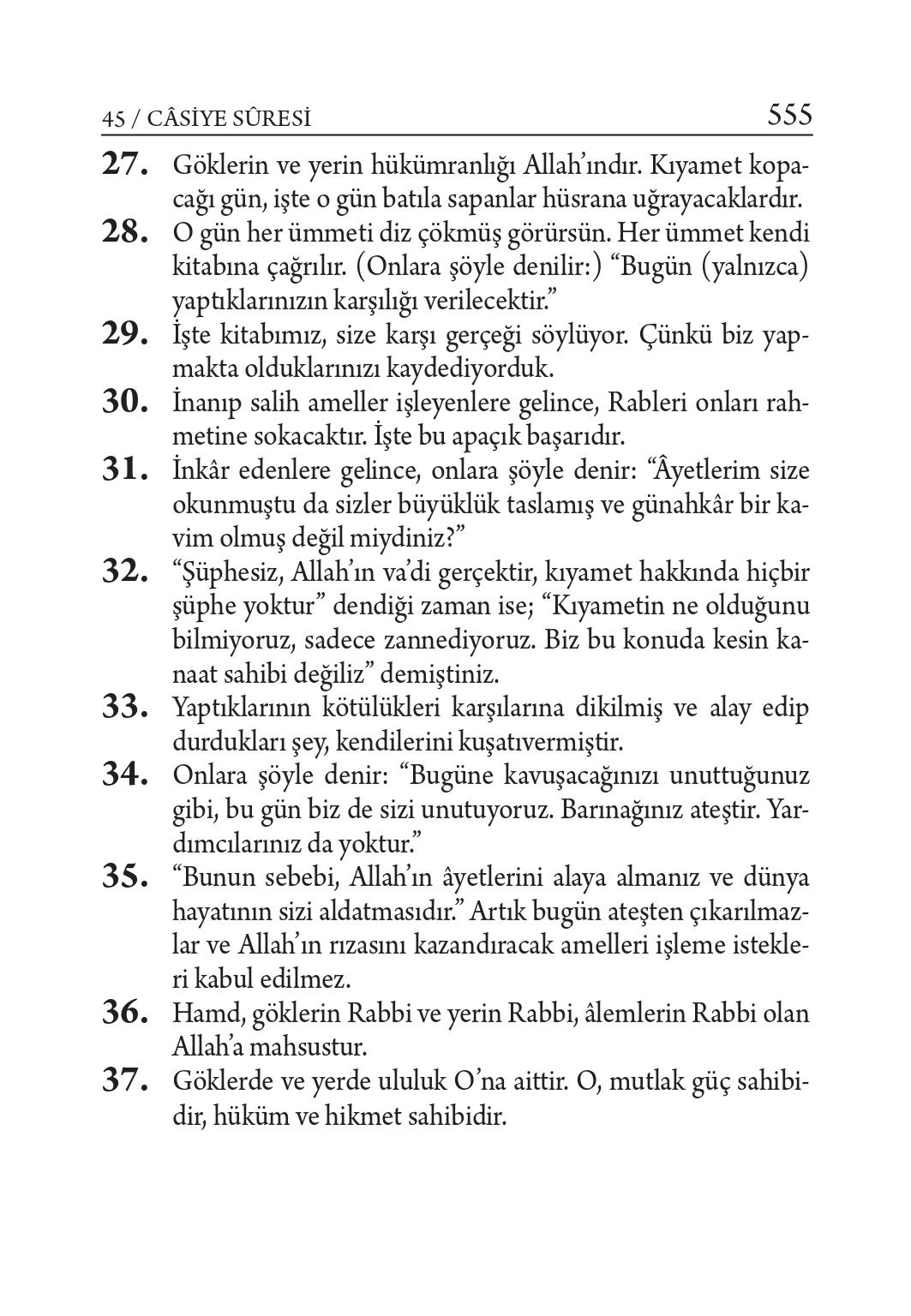 45 / CÂSİYE SÛRESİ 555

27. Göklerin ve yerin hükümranlığı Allah'ındır. Kıyamet kopacağı gün, işte o gün batıla sapanlar hüsrana uğrayacaklardır.

28. O gün her ümmeti diz çökmüş görürsün. Her ümmet kendi kitabına çağrılır. (Onlara şöyle denilir:) "Bugün (yalnızca) yaptıklarınızın karşılığı verilecektir."

29. İşte kitabımız, size karşı gerçeği söylüyor. Çünkü biz yapmakta olduklarınızı kaydediyorduk.

30. İnanıp salih ameller işleyenlere gelince, Rableri onları rahmetine sokacaktır. İşte bu apaçık başarıdır.

31. İnkâr edenlere gelince, onlara şöyle denir: "Âyetlerim size okunmuştu da sizler büyüklük taslamış ve günahkâr bir kavim olmuş değil miydiniz?"

32. "Şüphesiz, Allah'ın va'di gerçektir, kıyamet hakkında hiçbir şüphe yoktur" dendiği zaman ise; "Kıyametin ne olduğunu bilmiyoruz, sadece zannediyoruz. Biz bu konuda kesin kanaat sahibi değiliz" demiştiniz.

33. Yaptıklarının kötülükleri karşılarına dikilmiş ve alay edip durdukları şey, kendilerini kuşatıvermiştir.

34. Onlara şöyle denir: "Bugüne kavuşacağınızı unuttuğunuz gibi, bu gün biz de sizi unutuyoruz. Barınağınız ateştir. Yardımcılarınız da yoktur."

35. "Bunun sebebi, Allah'ın âyetlerini alaya almanız ve dünya hayatının sizi aldatmasıdır." Artık bugün ateşten çıkarılmazlar ve Allah'ın rızasını kazandıracak amelleri işleme istekleri kabul edilmez.

36. Hamd, göklerin Rabbi ve yerin Rabbi, âlemlerin Rabbi olan Allah'a mahsustur.

37. Göklerde ve yerde ululuk O'na aittir. O, mutlak güç sahibidir, hüküm ve hikmet sahibidir.